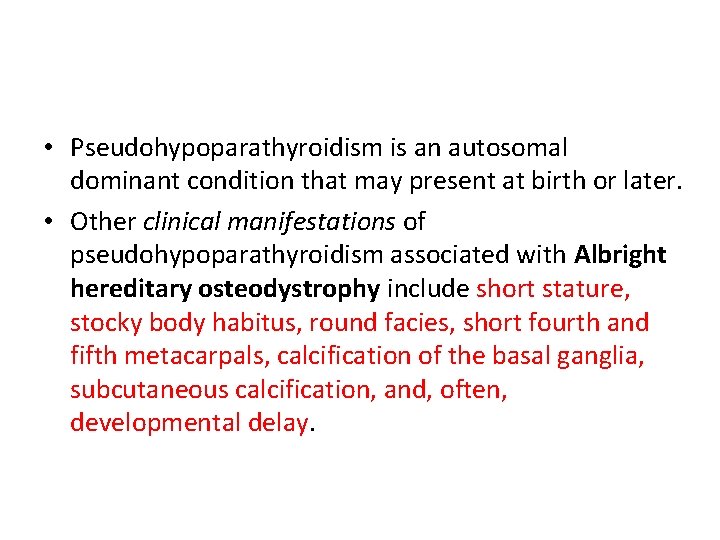 • Pseudohypoparathyroidism is an autosomal dominant condition that may present at birth or later.

• Other clinical manifestations of pseudohypoparathyroidism associated with Albright hereditary osteodystrophy include short stature, stocky body habitus, round facies, short fourth and fifth metacarpals, calcification of the basal ganglia, subcutaneous calcification, and, often, developmental delay.